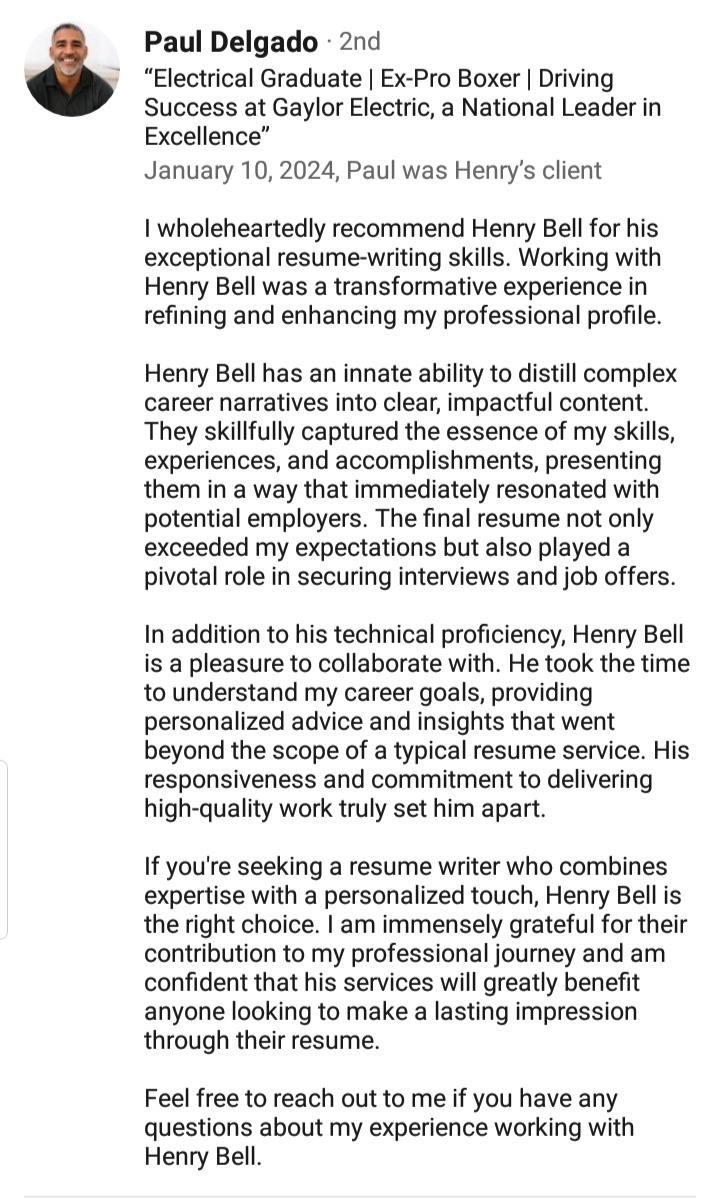 Paul Delgado · 2nd
“Electrical Graduate | Ex-Pro Boxer | Driving Success at Gaylor Electric, a National Leader in Excellence”
January 10, 2024, Paul was Henry’s client

I wholeheartedly recommend Henry Bell for his exceptional resume-writing skills. Working with Henry Bell was a transformative experience in refining and enhancing my professional profile.

Henry Bell has an innate ability to distill complex career narratives into clear, impactful content. They skillfully captured the essence of my skills, experiences, and accomplishments, presenting them in a way that immediately resonated with potential employers. The final resume not only exceeded my expectations but also played a pivotal role in securing interviews and job offers.

In addition to his technical proficiency, Henry Bell is a pleasure to collaborate with. He took the time to understand my career goals, providing personalized advice and insights that went beyond the scope of a typical resume service. His responsiveness and commitment to delivering high-quality work truly set him apart.

If you're seeking a resume writer who combines expertise with a personalized touch, Henry Bell is the right choice. I am immensely grateful for their contribution to my professional journey and am confident that his services will greatly benefit anyone looking to make a lasting impression through their resume.

Feel free to reach out to me if you have any questions about my experience working with Henry Bell.